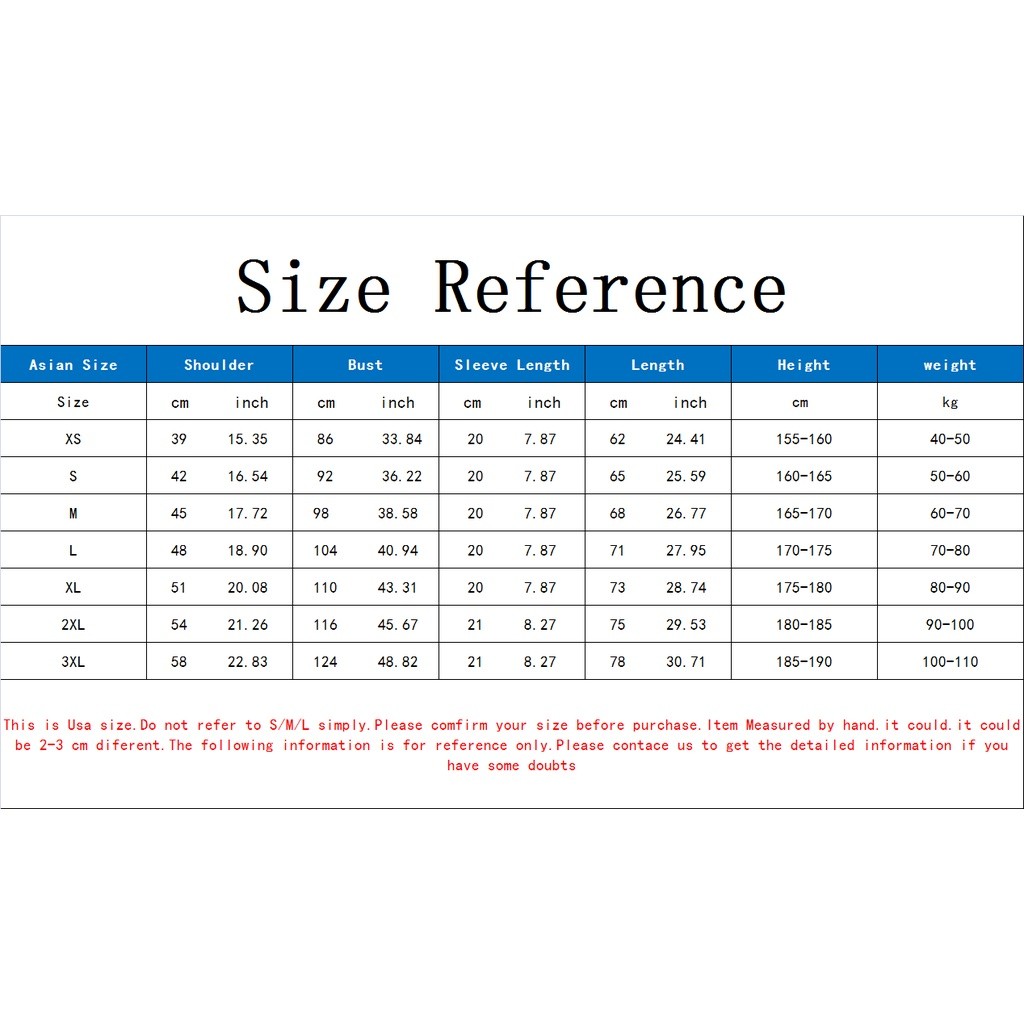 Size Reference

| Asian Size | Shoulder | | Bust | | Sleeve Length | | Length | | Height | weight |
|---|---|---|---|---|---|---|---|---|---|---|
| Size | cm | inch | cm | inch | cm | inch | cm | inch | cm | kg |
| XS | 39 | 15.35 | 86 | 33.84 | 20 | 7.87 | 62 | 24.41 | 155-160 | 40-50 |
| S | 42 | 16.54 | 92 | 36.22 | 20 | 7.87 | 65 | 25.59 | 160-165 | 50-60 |
| M | 45 | 17.72 | 98 | 38.58 | 20 | 7.87 | 68 | 26.77 | 165-170 | 60-70 |
| L | 48 | 18.90 | 104 | 40.94 | 20 | 7.87 | 71 | 27.95 | 170-175 | 70-80 |
| XL | 51 | 20.08 | 110 | 43.31 | 20 | 7.87 | 73 | 28.74 | 175-180 | 80-90 |
| 2XL | 54 | 21.26 | 116 | 45.67 | 21 | 8.27 | 75 | 29.53 | 180-185 | 90-100 |
| 3XL | 58 | 22.83 | 124 | 48.82 | 21 | 8.27 | 78 | 30.71 | 185-190 | 100-110 |

This is Usa size.Do not refer to S/M/L simply.Please comfirm your size before purchase.Item Measured by hand.it could.it could be 2-3 cm diferent.The following information is for reference only.Please contace us to get the detailed information if you have some doubts